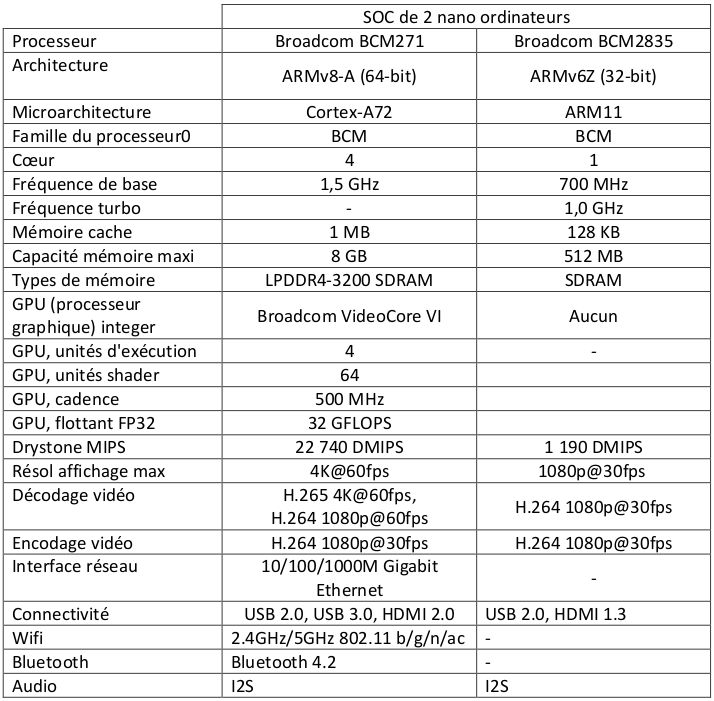 | | SOC de 2 nano ordinateurs | |
|---|---|---|
| Processeur | Broadcom BCM271 | Broadcom BCM2835 |
| Architecture | ARMv8-A (64-bit) | ARMv6Z (32-bit) |
| Microarchitecture | Cortex-A72 | ARM11 |
| Famille du processeur0 | BCM | BCM |
| Cœur | 4 | 1 |
| Fréquence de base | 1,5 GHz | 700 MHz |
| Fréquence turbo | - | 1,0 GHz |
| Mémoire cache | 1 MB | 128 KB |
| Capacité mémoire maxi | 8 GB | 512 MB |
| Types de mémoire | LPDDR4-3200 SDRAM | SDRAM |
| GPU (processeur graphique) integer | Broadcom VideoCore VI | Aucun |
| GPU, unités d'exécution | 4 | - |
| GPU, unités shader | 64 | |
| GPU, cadence | 500 MHz | |
| GPU, flottant FP32 | 32 GFLOPS | |
| Drystone MIPS | 22 740 DMIPS | 1 190 DMIPS |
| Résol affichage max | 4K@60fps | 1080p@30fps |
| Décodage vidéo | H.265 4K@60fps, H.264 1080p@60fps | H.264 1080p@30fps |
| Encodage vidéo | H.264 1080p@30fps | H.264 1080p@30fps |
| Interface réseau | 10/100/1000M Gigabit Ethernet | - |
| Connectivité | USB 2.0, USB 3.0, HDMI 2.0 | USB 2.0, HDMI 1.3 |
| Wifi | 2.4GHz/5GHz 802.11 b/g/n/ac | - |
| Bluetooth | Bluetooth 4.2 | - |
| Audio | I2S | I2S |